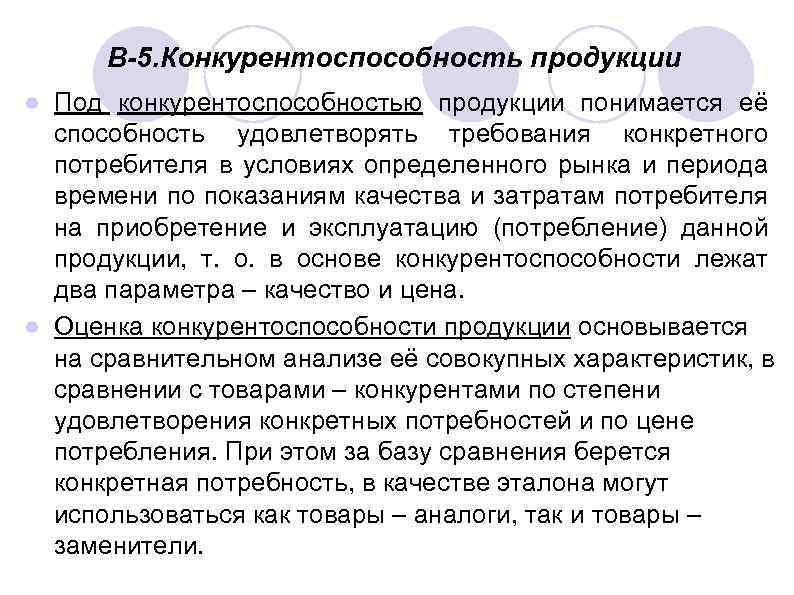 В-5.Конкурентоспособность продукции

Под конкурентоспособностью продукции понимается её способность удовлетворять требования конкретного потребителя в условиях определенного рынка и периода времени по показаниям качества и затратам потребителя на приобретение и эксплуатацию (потребление) данной продукции, т. о. в основе конкурентоспособности лежат два параметра – качество и цена.

Оценка конкурентоспособности продукции основывается на сравнительном анализе её совокупных характеристик, в сравнении с товарами – конкурентами по степени удовлетворения конкретных потребностей и по цене потребления. При этом за базу сравнения берется конкретная потребность, в качестве эталона могут использоваться как товары – аналоги, так и товары – заменители.